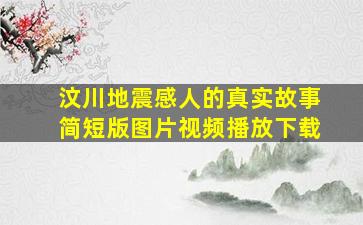 汶川地震感人的真实故事简短版图片视频播放下载